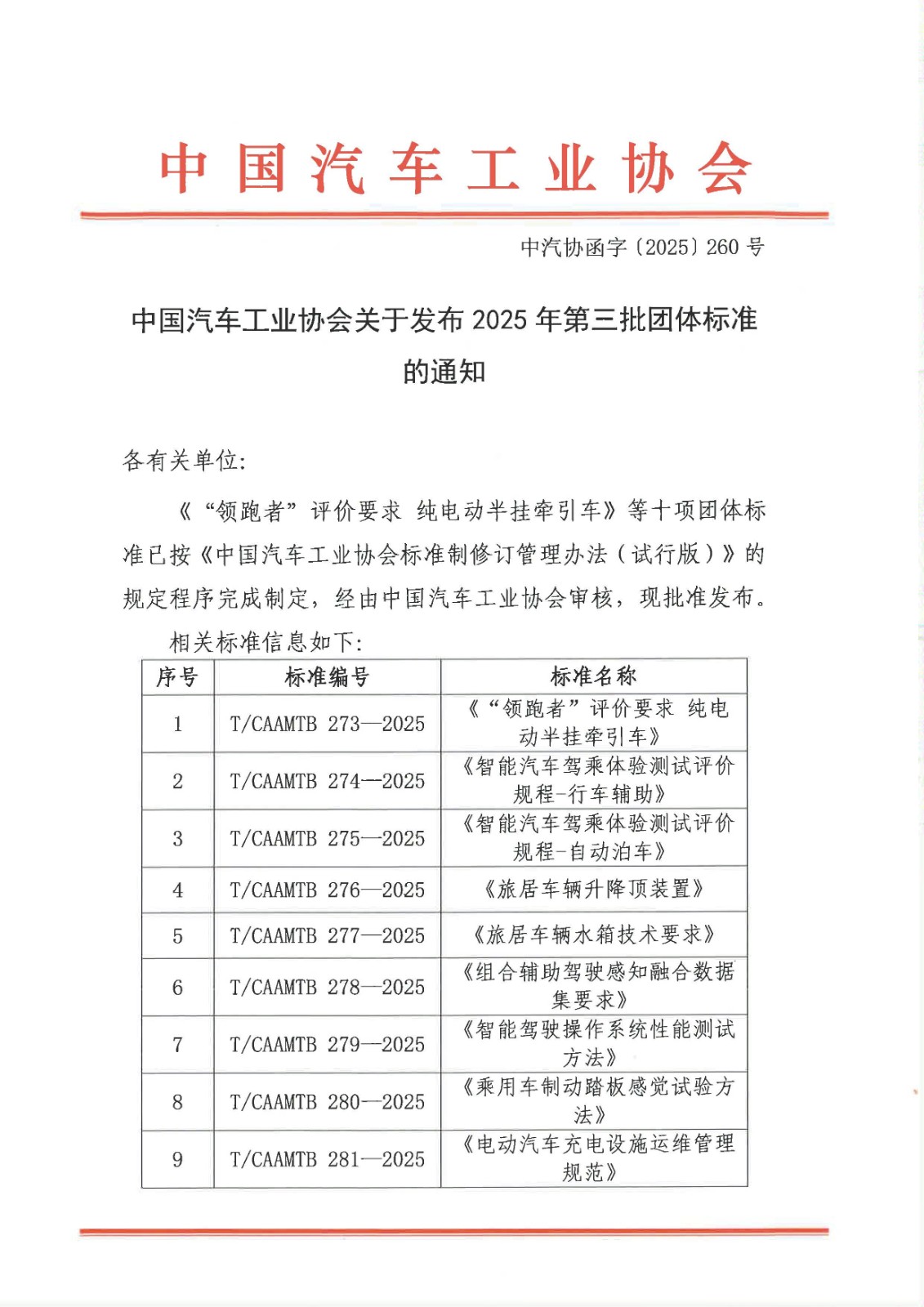 中国汽车工业协会

中汽协函字〔2025〕260 号

中国汽车工业协会关于发布 2025 年第三批团体标准的通知

各有关单位:

《“领跑者”评价要求 纯电动半挂牵引车》等十项团体标准已按《中国汽车工业协会标准制修订管理办法（试行版）》的规定程序完成制定，经由中国汽车工业协会审核，现批准发布。

相关标准信息如下:

| 序号 | 标准编号 | 标准名称 |
|---|---|---|
| 1 | T/CAAMTB 273—2025 | 《“领跑者”评价要求 纯电动半挂牵引车》 |
| 2 | T/CAAMTB 274—2025 | 《智能汽车驾乘体验测试评价规程-行车辅助》 |
| 3 | T/CAAMTB 275—2025 | 《智能汽车驾乘体验测试评价规程-自动泊车》 |
| 4 | T/CAAMTB 276—2025 | 《旅居车辆升降顶装置》 |
| 5 | T/CAAMTB 277—2025 | 《旅居车辆水箱技术要求》 |
| 6 | T/CAAMTB 278—2025 | 《组合辅助驾驶感知融合数据集要求》 |
| 7 | T/CAAMTB 279—2025 | 《智能驾驶操作系统性能测试方法》 |
| 8 | T/CAAMTB 280—2025 | 《乘用车制动踏板感觉试验方法》 |
| 9 | T/CAAMTB 281—2025 | 《电动汽车充电设施运维管理规范》 |